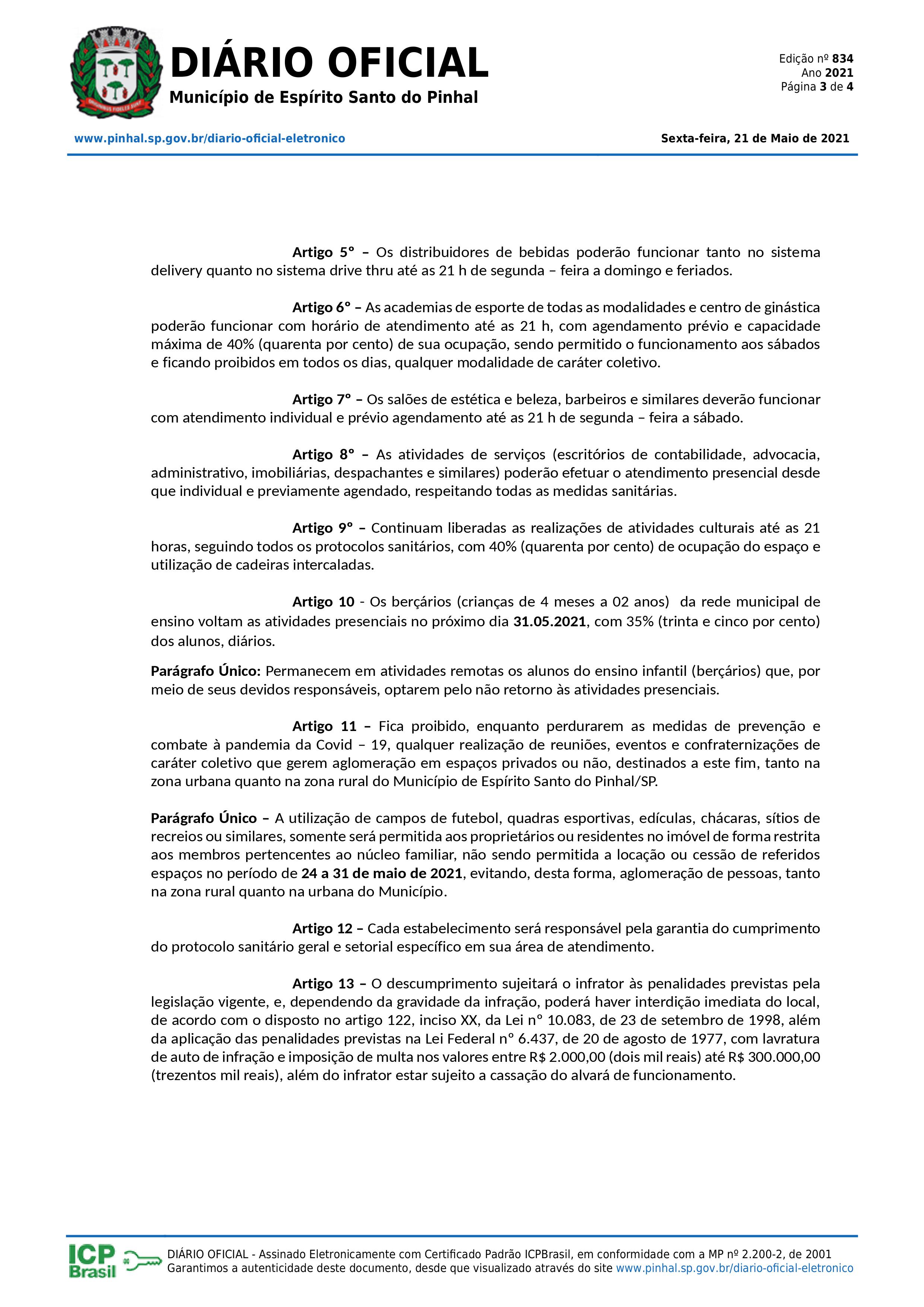 DIÁRIO OFICIAL
Município de Espírito Santo do Pinhal

Edição nº 834
Ano 2021
Página 3 de 4

www.pinhal.sp.gov.br/diario-oficial-eletronico

Sexta-feira, 21 de Maio de 2021

Artigo 5º – Os distribuidores de bebidas poderão funcionar tanto no sistema delivery quanto no sistema drive thru até as 21 h de segunda – feira a domingo e feriados.

Artigo 6º – As academias de esporte de todas as modalidades e centro de ginástica poderão funcionar com horário de atendimento até as 21 h, com agendamento prévio e capacidade máxima de 40% (quarenta por cento) de sua ocupação, sendo permitido o funcionamento aos sábados e ficando proibidos em todos os dias, qualquer modalidade de caráter coletivo.

Artigo 7º – Os salões de estética e beleza, barbeiros e similares deverão funcionar com atendimento individual e prévio agendamento até as 21 h de segunda – feira a sábado.

Artigo 8º – As atividades de serviços (escritórios de contabilidade, advocacia, administrativo, imobiliárias, despachantes e similares) poderão efetuar o atendimento presencial desde que individual e previamente agendado, respeitando todas as medidas sanitárias.

Artigo 9º – Continuam liberadas as realizações de atividades culturais até as 21 horas, seguindo todos os protocolos sanitários, com 40% (quarenta por cento) de ocupação do espaço e utilização de cadeiras intercaladas.

Artigo 10 - Os berçários (crianças de 4 meses a 02 anos) da rede municipal de ensino voltam as atividades presenciais no próximo dia 31.05.2021, com 35% (trinta e cinco por cento) dos alunos, diários.

Parágrafo Único: Permanecem em atividades remotas os alunos do ensino infantil (berçários) que, por meio de seus devidos responsáveis, optarem pelo não retorno às atividades presenciais.

Artigo 11 – Fica proibido, enquanto perdurarem as medidas de prevenção e combate à pandemia da Covid – 19, qualquer realização de reuniões, eventos e confraternizações de caráter coletivo que gerem aglomeração em espaços privados ou não, destinados a este fim, tanto na zona urbana quanto na zona rural do Município de Espírito Santo do Pinhal/SP.

Parágrafo Único – A utilização de campos de futebol, quadras esportivas, edículas, chácaras, sítios de recreios ou similares, somente será permitida aos proprietários ou residentes no imóvel de forma restrita aos membros pertencentes ao núcleo familiar, não sendo permitida a locação ou cessão de referidos espaços no período de 24 a 31 de maio de 2021, evitando, desta forma, aglomeração de pessoas, tanto na zona rural quanto na urbana do Município.

Artigo 12 – Cada estabelecimento será responsável pela garantia do cumprimento do protocolo sanitário geral e setorial específico em sua área de atendimento.

Artigo 13 – O descumprimento sujeitará o infrator às penalidades previstas pela legislação vigente, e, dependendo da gravidade da infração, poderá haver interdição imediata do local, de acordo com o disposto no artigo 122, inciso XX, da Lei nº 10.083, de 23 de setembro de 1998, além da aplicação das penalidades previstas na Lei Federal nº 6.437, de 20 de agosto de 1977, com lavratura de auto de infração e imposição de multa nos valores entre R$ 2.000,00 (dois mil reais) até R$ 300.000,00 (trezentos mil reais), além do infrator estar sujeito a cassação do alvará de funcionamento.

ICP Brasil
DIÁRIO OFICIAL - Assinado Eletronicamente com Certificado Padrão ICPBrasil, em conformidade com a MP nº 2.200-2, de 2001
Garantimos a autenticidade deste documento, desde que visualizado através do site www.pinhal.sp.gov.br/diario-oficial-eletronico